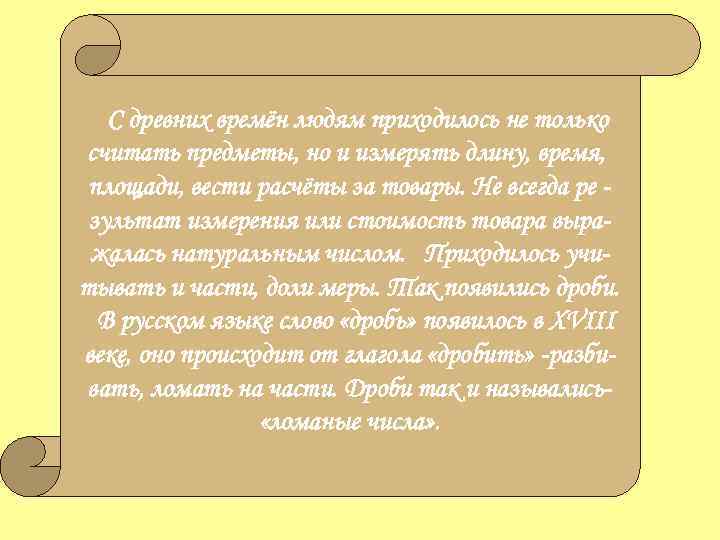 С древних времён людям приходилось не только считать предметы, но и измерять длину, время, площади, вести расчёты за товары. Не всегда результат измерения или стоимость товара выражалась натуральным числом. Приходилось учитывать и части, доли меры. Так появились дроби.

В русском языке слово «дробь» появилось в XVIII веке, оно происходит от глагола «дробить» -разбивать, ломать на части. Дроби так и назывались- «ломаные числа».